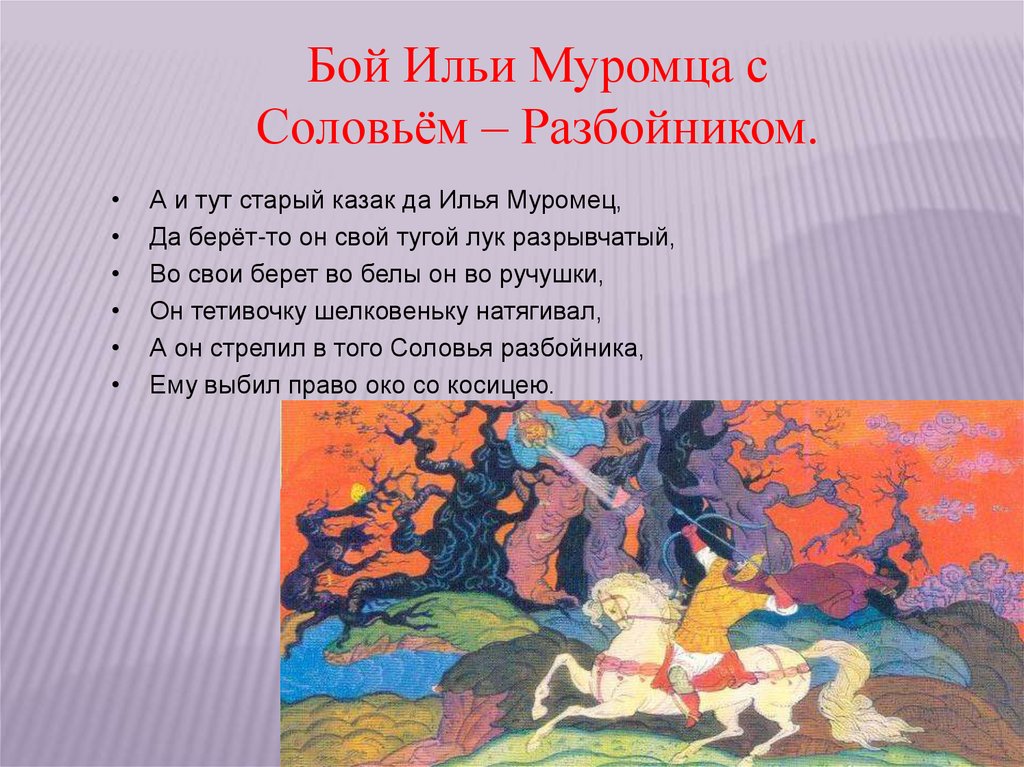 Бой Ильи Муромца с Соловьём – Разбойником.

• А и тут старый казак да Илья Муромец,
• Да берёт-то он свой тугой лук разрывчатый,
• Во свои берет во белы он во ручушки,
• Он тетивочку шелковеньку натягивал,
• А он стрелил в того Соловья разбойника,
• Ему выбил право око со косицею.